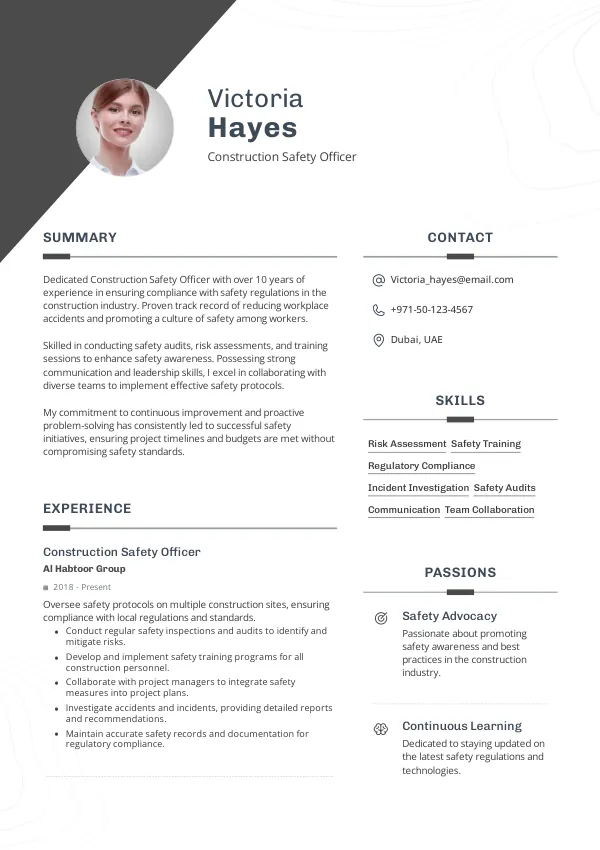 Victoria
Hayes
Construction Safety Officer

SUMMARY

Dedicated Construction Safety Officer with over 10 years of experience in ensuring compliance with safety regulations in the construction industry. Proven track record of reducing workplace accidents and promoting a culture of safety among workers.

Skilled in conducting safety audits, risk assessments, and training sessions to enhance safety awareness. Possessing strong communication and leadership skills, I excel in collaborating with diverse teams to implement effective safety protocols.

My commitment to continuous improvement and proactive problem-solving has consistently led to successful safety initiatives, ensuring project timelines and budgets are met without compromising safety standards.

EXPERIENCE

Construction Safety Officer
Al Habtoor Group
2018 - Present
Oversee safety protocols on multiple construction sites, ensuring compliance with local regulations and standards.
• Conduct regular safety inspections and audits to identify and mitigate risks.
• Develop and implement safety training programs for all construction personnel.
• Collaborate with project managers to integrate safety measures into project plans.
• Investigate accidents and incidents, providing detailed reports and recommendations.
• Maintain accurate safety records and documentation for regulatory compliance.

CONTACT

Victoria_hayes@email.com
+971-50-123-4567
Dubai, UAE

SKILLS

Risk Assessment
Safety Training
Regulatory Compliance
Incident Investigation
Safety Audits
Communication
Team Collaboration

PASSIONS

Safety Advocacy
Passionate about promoting safety awareness and best practices in the construction industry.

Continuous Learning
Dedicated to staying updated on the latest safety regulations and technologies.